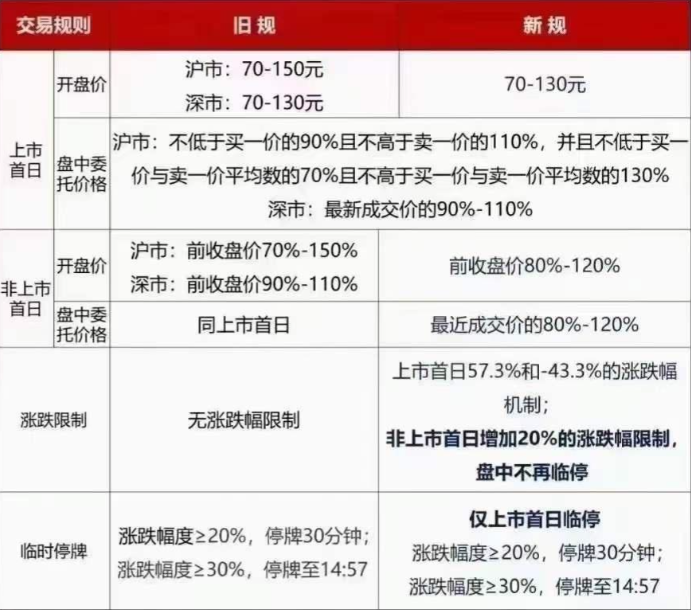 | 交易规则 |  | 旧规 | 新规 |
|---|---|---|---|
| 上市首日 | 开盘价 | 沪市：70-150元 深市：70-130元 | 70-130元 |
|  | 盘中委托价格 | 沪市：不低于买一价的90%且不高于卖一价的110%，并且不低于买一价与卖一价平均数的70%且不高于买一价与卖一价平均数的130% 深市：最新成交价的90%-110% |  |
| 非上市首日 | 开盘价 | 沪市：前收盘价70%-150% 深市：前收盘价90%-110% | 前收盘价80%-120% |
|  | 盘中委托价格 | 同上市首日 | 最近成交价的80%-120% |
| 涨跌限制 |  | 无涨跌幅限制 | 上市首日57.3%和-43.3%的涨跌幅机制；非上市首日增加20%的涨跌幅限制，盘中不再临停 |
| 临时停牌 |  | 涨跌幅度≥20%，停牌30分钟；涨跌幅度≥30%，停牌至14:57 | 仅上市首日临停 涨跌幅度≥20%，停牌30分钟；涨跌幅度≥30%，停牌至14:57 |